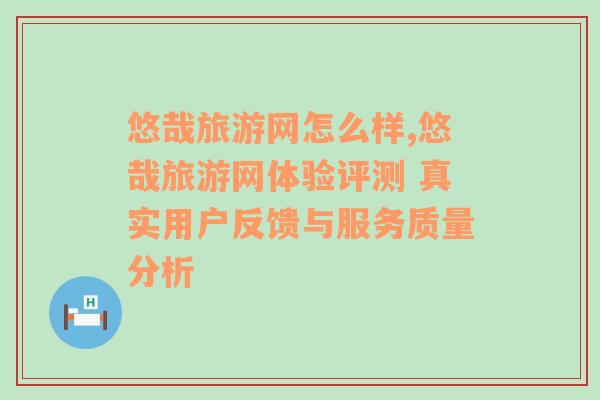 悠哉旅游网怎么样,悠哉旅游网体验评测 真实用户反馈与服务质量分析

H